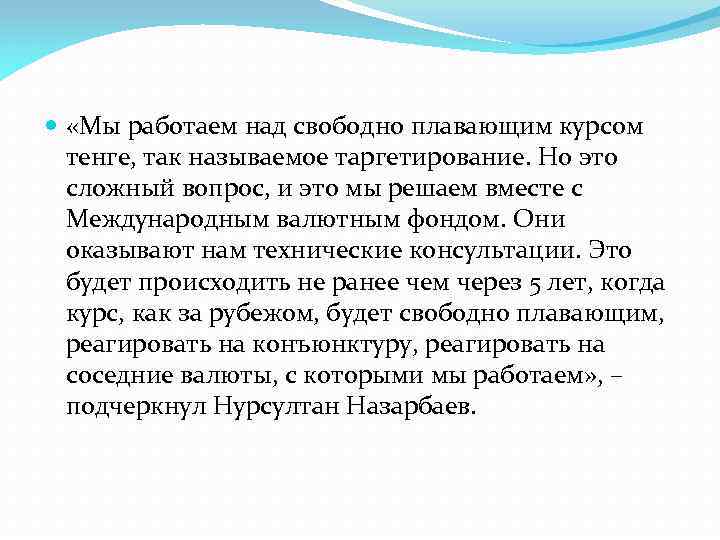 «Мы работаем над свободно плавающим курсом тенге, так называемое таргетирование. Но это сложный вопрос, и это мы решаем вместе с Международным валютным фондом. Они оказывают нам технические консультации. Это будет происходить не ранее чем через 5 лет, когда курс, как за рубежом, будет свободно плавающим, реагировать на конъюнктуру, реагировать на соседние валюты, с которыми мы работаем», – подчеркнул Нурсултан Назарбаев.